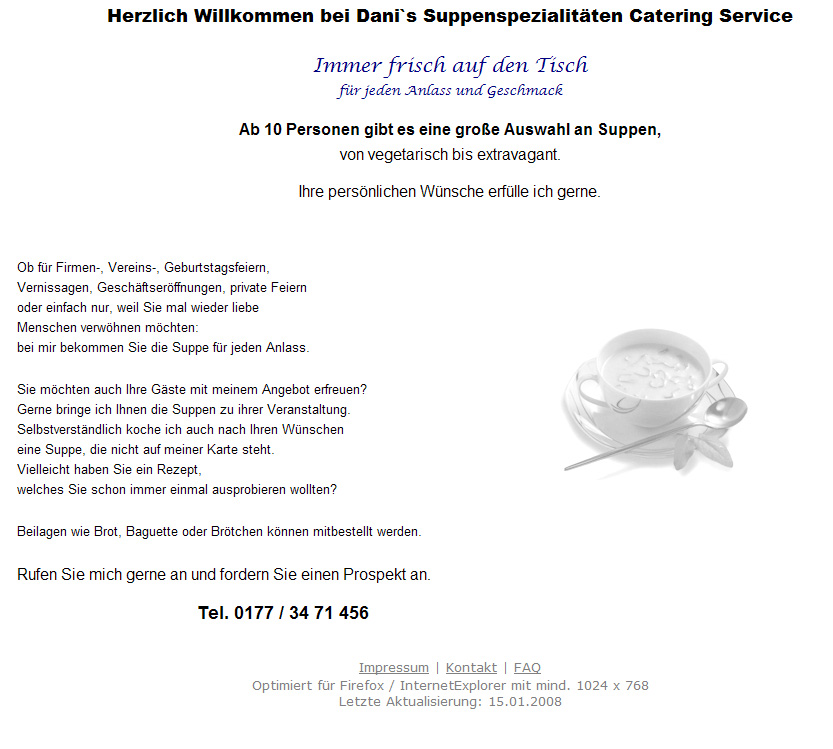 Herzlich Willkommen bei Dani`s Suppenspezialitäten Catering Service

Immer frisch auf den Tisch
für jeden Anlass und Geschmack

Ab 10 Personen gibt es eine große Auswahl an Suppen,
von vegetarisch bis extravagant.

Ihre persönlichen Wünsche erfülle ich gerne.

Ob für Firmen-, Vereins-, Geburtstagsfeiern,
Vernissagen, Geschäftseröffnungen, private Feiern
oder einfach nur, weil Sie mal wieder liebe
Menschen verwöhnen möchten:
bei mir bekommen Sie die Suppe für jeden Anlass.

Sie möchten auch Ihre Gäste mit meinem Angebot erfreuen?
Gerne bringe ich Ihnen die Suppen zu ihrer Veranstaltung.
Selbstverständlich koche ich auch nach Ihren Wünschen
eine Suppe, die nicht auf meiner Karte steht.
Vielleicht haben Sie ein Rezept,
welches Sie schon immer einmal ausprobieren wollten?

Beilagen wie Brot, Baguette oder Brötchen können mitbestellt werden.

Rufen Sie mich gerne an und fordern Sie einen Prospekt an.

Tel. 0177 / 34 71 456

Impressum | Kontakt | FAQ
Optimiert für Firefox / InternetExplorer mit mind. 1024 x 768
Letzte Aktualisierung: 15.01.2008